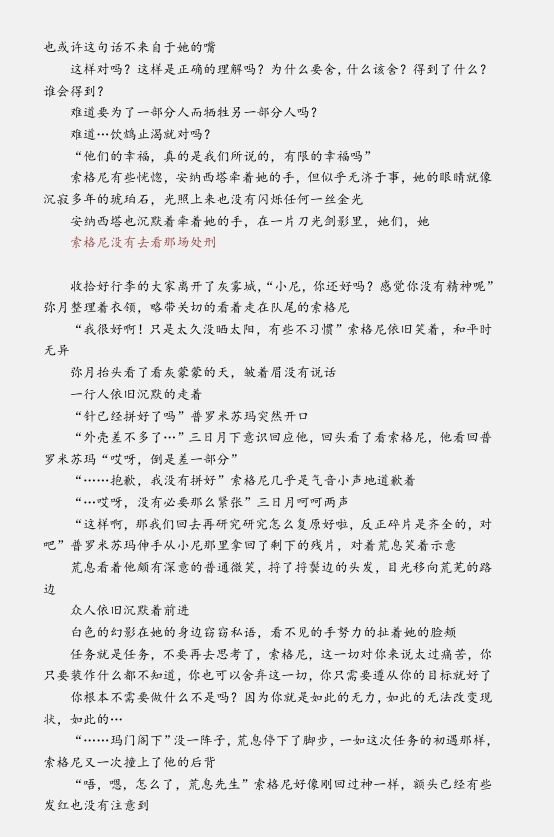 也或许这句话不来自于她的嘴

这样对吗？这样是正确的理解吗？为什么要舍，什么该舍？得到了什么？谁会得到？

难道要为了一部分人而牺牲另一部分人吗？

难道…饮鸩止渴就对吗？

“他们的幸福，真的是我们所说的，有限的幸福吗”

索格尼有些恍惚，安纳西塔牵着她的手，但似乎无济于事，她的眼睛就像沉寂多年的琥珀石，光照上来也没有闪烁任何一丝金光

安纳西塔也沉默着牵着她的手，在一片刀光剑影里，她们，她

索格尼没有去看那场处刑

收拾好行李的大家离开了灰雾城，“小尼，你还好吗？感觉你没有精神呢”弥月整理着衣领，略带关切的看着走在队尾的索格尼

“我很好啊！只是太久没晒太阳，有些不习惯”索格尼依旧笑着，和平时无异

弥月抬头看了看灰蒙蒙的天，皱着眉没有说话

一行人依旧沉默的走着

“针已经拼好了吗”普罗米苏玛突然开口

“外壳差不多了…”三日月下意识回应他，回头看了看索格尼，他看回普罗米苏玛“哎呀，倒是差一部分”

“……抱歉，我没有拼好”索格尼几乎是气音小声地道歉着

“…哎呀，没有必要那么紧张”三日月呵呵两声

“这样啊，那我们回去再研究研究怎么复原好啦，反正碎片是齐全的，对吧”普罗米苏玛伸手从小尼那里拿回了剩下的残片，对着荒息笑着示意

荒息看着他颇有深意的普通微笑，捋了捋鬓边的头发，目光移向荒芜的路边

众人依旧沉默着前进

白色的幻影在她的身边窃窃私语，看不见的手努力的扯着她的脸颊

任务就是任务，不要再去思考了，索格尼，这一切对你来说太过痛苦，你只要装作什么都不知道，你也可以舍弃这一切，你只需要遵从你的目标就好了

你根本不需要做什么不是吗？因为你就是如此的无力，如此的无法改变现状，如此的…

“……玛门阁下”没一阵子，荒息停下了脚步，一如这次任务的初遇那样，索格尼又一次撞上了他的后背

“唔，嗯，怎么了，荒息先生”索格尼好像刚回过神一样，额头已经有些发红也没有注意到